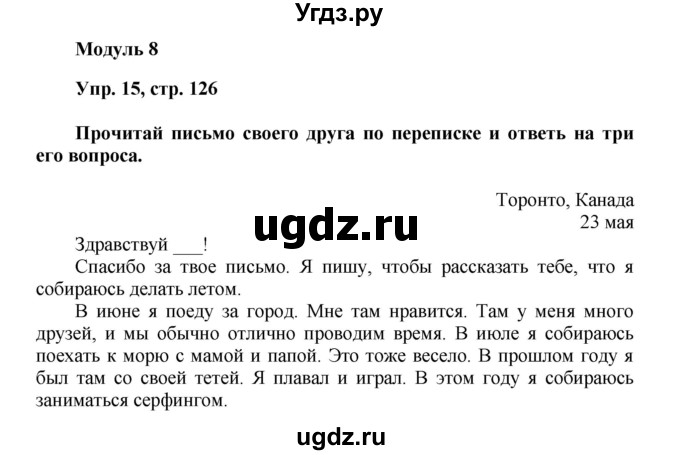 Угдз.ру

Модуль 8

Упр. 15, стр. 126

Прочитай письмо своего друга по переписке и ответь на три его вопроса.

Торонто, Канада
23 мая

ugdz.ru

Здравствуй ___!

Спасибо за твое письмо. Я пишу, чтобы рассказать тебе, что я собираюсь делать летом.

В июне я поеду за город. Мне там нравится. Там у меня много друзей, и мы обычно отлично проводим время. В июле я собираюсь поехать к морю с мамой и папой. Это тоже весело. В прошлом году я был там со своей тетей. Я плавал и играл. В этом году я собираюсь заниматься серфингом.

ugdz.ru